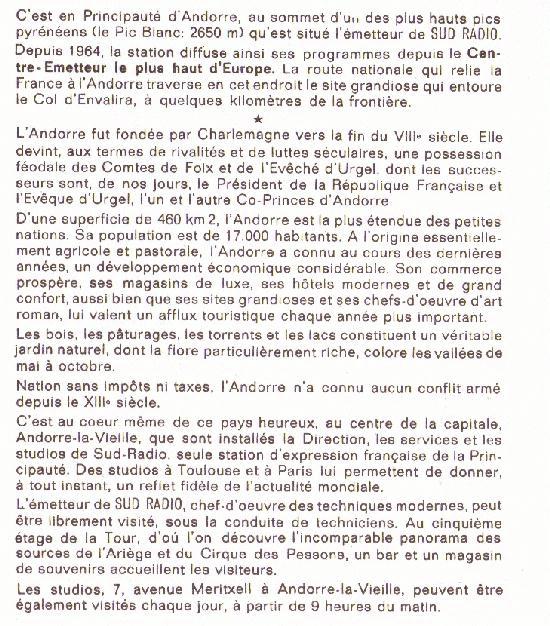 C'est en Principauté d'Andorre, au sommet d'un des plus hauts pics pyrénéens (le Pic Blanc: 2650 m) qu'est situé l'émetteur de SUD RADIO.

Depuis 1964, la station diffuse ainsi ses programmes depuis le Centre-Emetteur le plus haut d'Europe. La route nationale qui relie la France à l'Andorre traverse en cet endroit le site grandiose qui entoure le Col d'Envalira, à quelques kilomètres de la frontière.

★

L'Andorre fut fondée par Charlemagne vers la fin du VIIIe siècle. Elle devint, aux termes de rivalités et de luttes séculaires, une possession féodale des Comtes de Foix et de l'Evêché d'Urgel, dont les successeurs sont, de nos jours, le Président de la République Française et l'Evêque d'Urgel, l'un et l'autre Co-Princes d'Andorre.

D'une superficie de 460 km 2, l'Andorre est la plus étendue des petites nations. Sa population est de 17.000 habitants. A l'origine essentiellement agricole et pastorale, l'Andorre a connu au cours des dernières années, un développement économique considérable. Son commerce prospère, ses magasins de luxe, ses hôtels modernes et de grand confort, aussi bien que ses sites grandioses et ses chefs-d'oeuvre d'art roman, lui valent un afflux touristique chaque année plus important.

Les bois, les pâturages, les torrents et les lacs constituent un véritable jardin naturel, dont la flore particulièrement riche, colore les vallées de mai à octobre.

Nation sans impôts ni taxes, l'Andorre n'a connu aucun conflit armé depuis le XIIIe siècle.

C'est au coeur même de ce pays heureux, au centre de la capitale, Andorre-la-Vieille, que sont installés la Direction, les services et les studios de Sud-Radio, seule station d'expression française de la Principauté. Des studios à Toulouse et à Paris lui permettent de donner, à tout instant, un reflet fidèle de l'actualité mondiale.

L'émetteur de SUD RADIO, chef-d'oeuvre des techniques modernes, peut être librement visité, sous la conduite de techniciens. Au cinquième étage de la Tour, d'où l'on découvre l'incomparable panorama des sources de l'Ariège et du Cirque des Pessons, un bar et un magasin de souvenirs accueillent les visiteurs.

Les studios, 7, avenue Meritxell à Andorre-la-Vieille, peuvent être également visités chaque jour, à partir de 9 heures du matin.